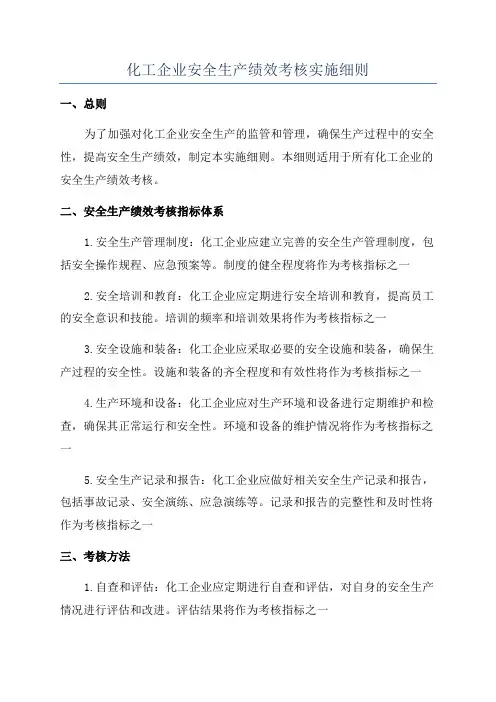 化工企业安全生产绩效考核实施细则

一、总则

为了加强对化工企业安全生产的监管和管理，确保生产过程中的安全性，提高安全生产绩效，制定本实施细则。本细则适用于所有化工企业的安全生产绩效考核。

二、安全生产绩效考核指标体系

1.安全生产管理制度：化工企业应建立完善的安全生产管理制度，包括安全操作规程、应急预案等。制度的健全程度将作为考核指标之一

2.安全培训和教育：化工企业应定期进行安全培训和教育，提高员工的安全意识和技能。培训的频率和培训效果将作为考核指标之一

3.安全设施和装备：化工企业应采取必要的安全设施和装备，确保生产过程的安全性。设施和装备的齐全程度和有效性将作为考核指标之一

4.生产环境和设备：化工企业应对生产环境和设备进行定期维护和检查，确保其正常运行和安全性。环境和设备的维护情况将作为考核指标之一

5.安全生产记录和报告：化工企业应做好相关安全生产记录和报告，包括事故记录、安全演练、应急演练等。记录和报告的完整性和及时性将作为考核指标之一

三、考核方法

1.自查和评估：化工企业应定期进行自查和评估，对自身的安全生产情况进行评估和改进。评估结果将作为考核指标之一